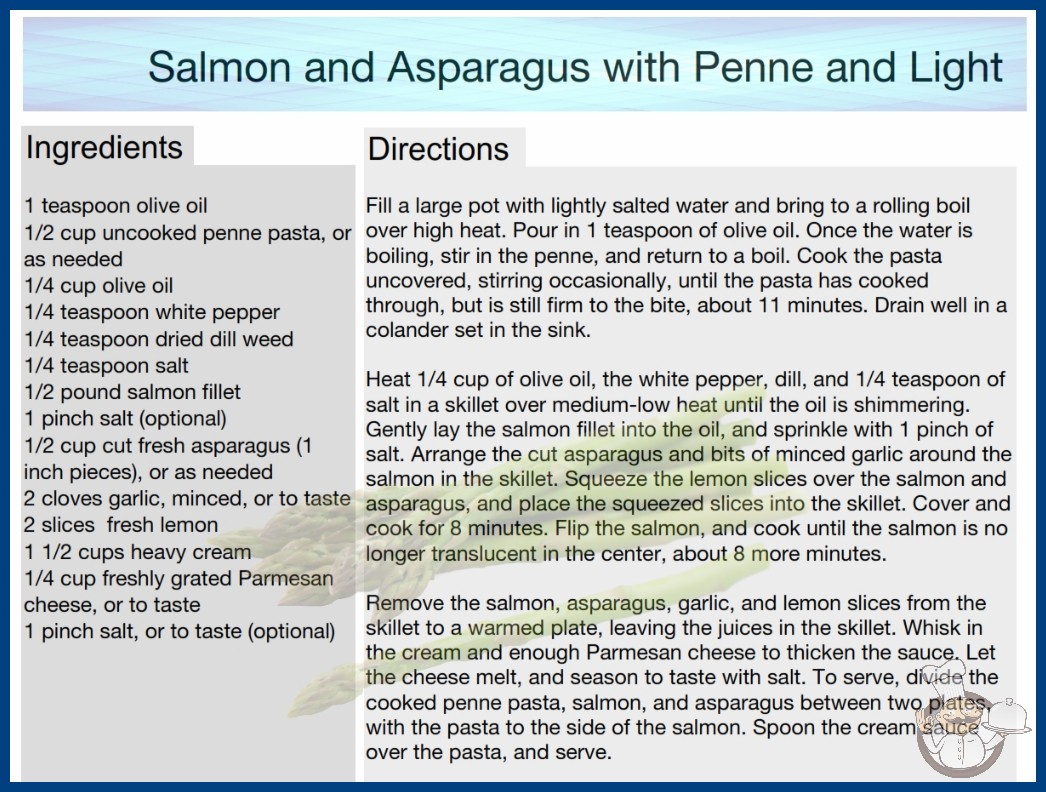 Salmon and Asparagus with Penne and Light

Ingredients

1 teaspoon olive oil
1/2 cup uncooked penne pasta, or as needed
1/4 cup olive oil
1/4 teaspoon white pepper
1/4 teaspoon dried dill weed
1/4 teaspoon salt
1/2 pound salmon fillet
1 pinch salt (optional)
1/2 cup cut fresh asparagus (1 inch pieces), or as needed
2 cloves garlic, minced, or to taste
2 slices fresh lemon
1 1/2 cups heavy cream
1/4 cup freshly grated Parmesan cheese, or to taste
1 pinch salt, or to taste (optional)

Directions

Fill a large pot with lightly salted water and bring to a rolling boil over high heat. Pour in 1 teaspoon of olive oil. Once the water is boiling, stir in the penne, and return to a boil. Cook the pasta uncovered, stirring occasionally, until the pasta has cooked through, but is still firm to the bite, about 11 minutes. Drain well in a colander set in the sink.

Heat 1/4 cup of olive oil, the white pepper, dill, and 1/4 teaspoon of salt in a skillet over medium-low heat until the oil is shimmering. Gently lay the salmon fillet into the oil, and sprinkle with 1 pinch of salt. Arrange the cut asparagus and bits of minced garlic around the salmon in the skillet. Squeeze the lemon slices over the salmon and asparagus, and place the squeezed slices into the skillet. Cover and cook for 8 minutes. Flip the salmon, and cook until the salmon is no longer translucent in the center, about 8 more minutes.

Remove the salmon, asparagus, garlic, and lemon slices from the skillet to a warmed plate, leaving the juices in the skillet. Whisk in the cream and enough Parmesan cheese to thicken the sauce. Let the cheese melt, and season to taste with salt. To serve, divide the cooked penne pasta, salmon, and asparagus between two plates, with the pasta to the side of the salmon. Spoon the cream sauce over the pasta, and serve.